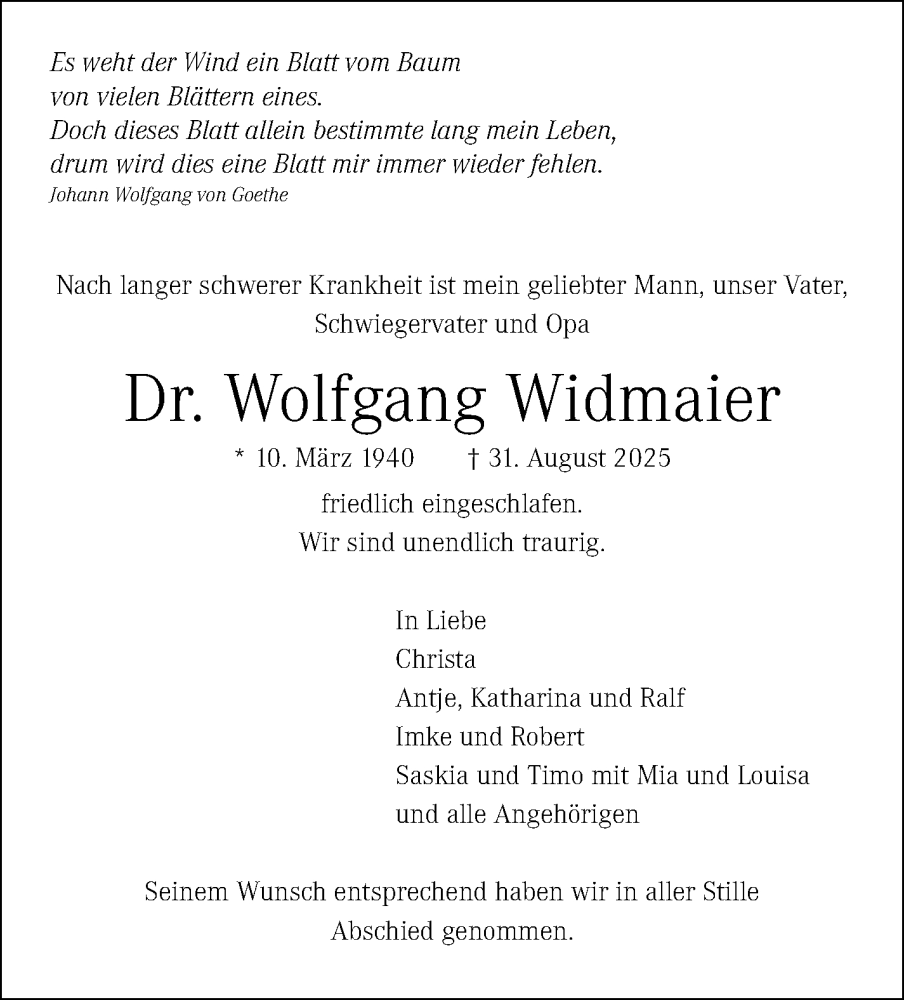 Es weht der Wind ein Blatt vom Baum
von vielen Blättern eines.
Doch dieses Blatt allein bestimmte lang mein Leben,
drum wird dies eine Blatt mir immer wieder fehlen.
Johann Wolfgang von Goethe

Nach langer schwerer Krankheit ist mein geliebter Mann, unser Vater, Schwiegervater und Opa

Dr. Wolfgang Widmaier

* 10. März 1940 † 31. August 2025

friedlich eingeschlafen.
Wir sind unendlich traurig.

In Liebe
Christa
Antje, Katharina und Ralf
Imke und Robert
Saskia und Timo mit Mia und Louisa
und alle Angehörigen

Seinem Wunsch entsprechend haben wir in aller Stille Abschied genommen.